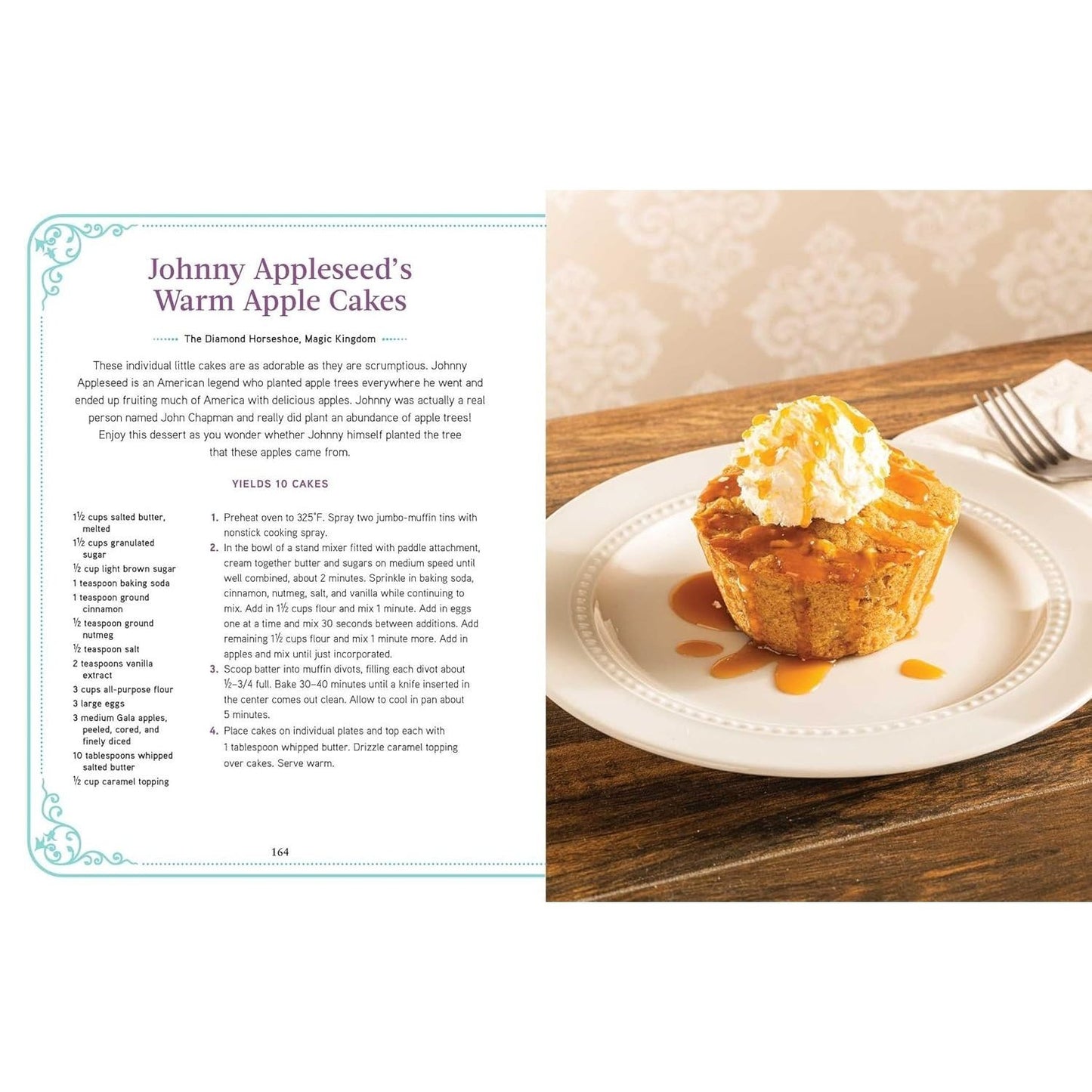 Johnny Appleseed's Warm Apple Cakes

The Diamond Horseshoe, Magic Kingdom

These individual little cakes are as adorable as they are scrumptious. Johnny Appleseed is an American legend who planted apple trees everywhere he went and ended up fruiting much of America with delicious apples. Johnny was actually a real person named John Chapman and really did plant an abundance of apple trees! Enjoy this dessert as you wonder whether Johnny himself planted the tree that these apples came from.

YIELDS 10 CAKES

1½ cups salted butter, melted
1½ cups granulated sugar
½ cup light brown sugar
1 teaspoon baking soda
1 teaspoon ground cinnamon
½ teaspoon ground nutmeg
½ teaspoon salt
2 teaspoons vanilla extract
3 cups all-purpose flour
3 large eggs
3 medium Gala apples, peeled, cored, and finely diced
10 tablespoons whipped salted butter
½ cup caramel topping

1. Preheat oven to 325°F. Spray two jumbo-muffin tins with nonstick cooking spray.
2. In the bowl of a stand mixer fitted with paddle attachment, cream together butter and sugars on medium speed until well combined, about 2 minutes. Sprinkle in baking soda, cinnamon, nutmeg, salt, and vanilla while continuing to mix. Add in 1½ cups flour and mix 1 minute. Add in eggs one at a time and mix 30 seconds between additions. Add remaining 1½ cups flour and mix 1 minute more. Add in apples and mix until just incorporated.
3. Scoop batter into muffin divots, filling each divot about ½–3/4 full. Bake 30–40 minutes until a knife inserted in the center comes out clean. Allow to cool in pan about 5 minutes.
4. Place cakes on individual plates and top each with 1 tablespoon whipped butter. Drizzle caramel topping over cakes. Serve warm.

164